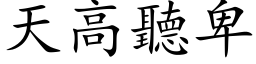 天高聽卑